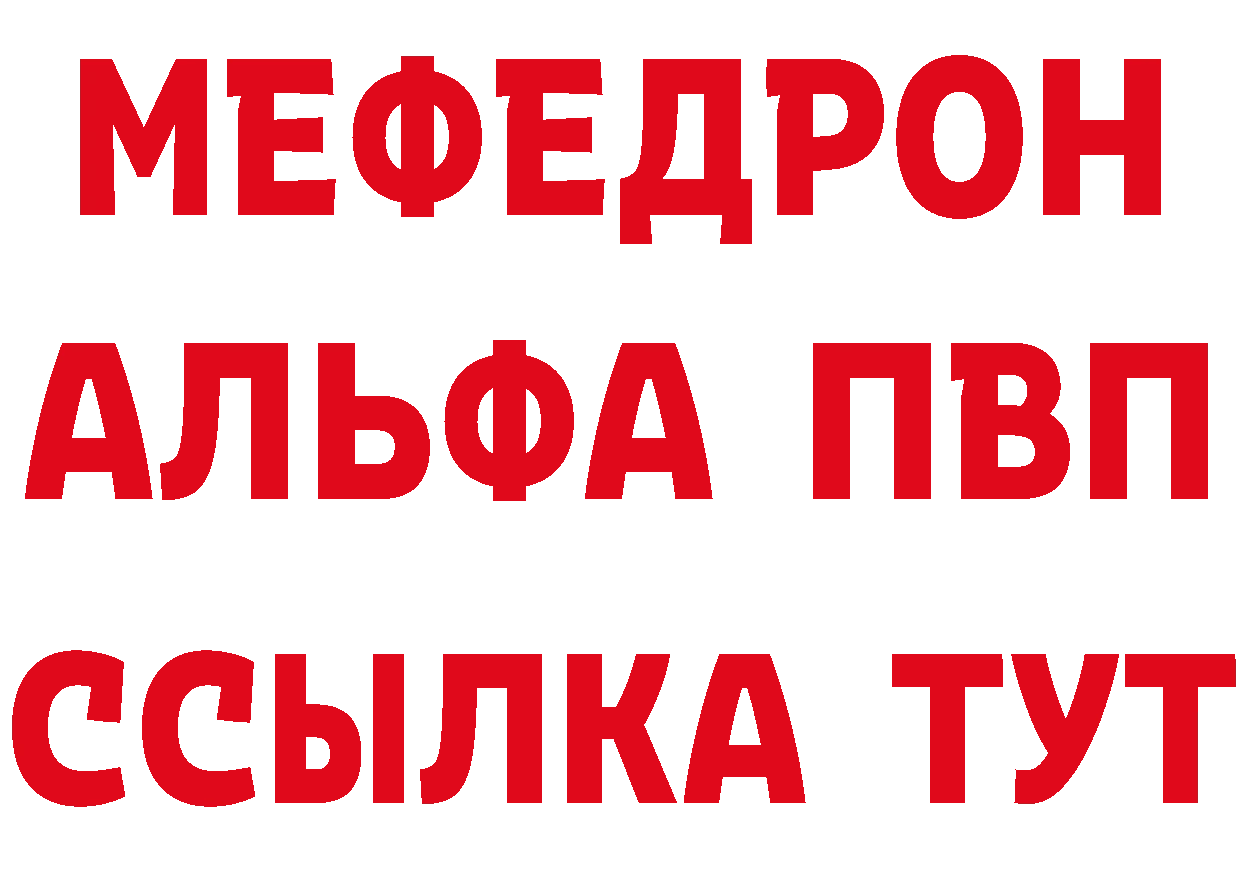 МЕФЕДРОН
АЛЬФА ПВП
ССЫЛКА ТУТ